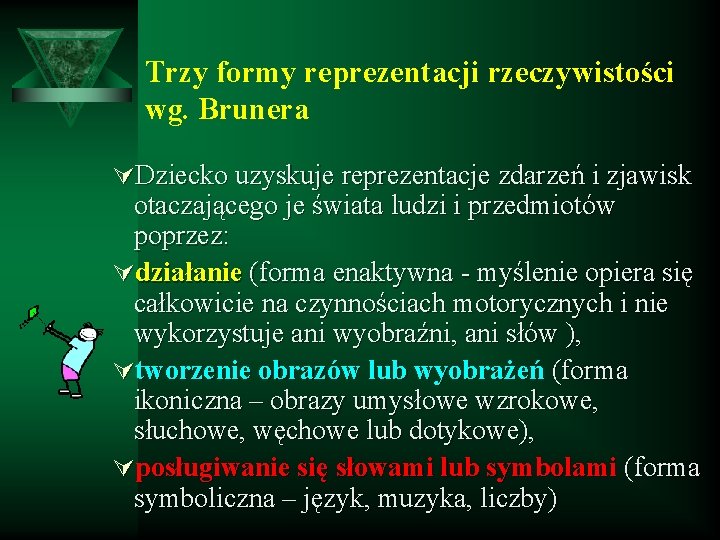 Trzy formy reprezentacji rzeczywistości wg. Brunera

Dziecko uzyskuje reprezentacje zdarzeń i zjawisk otaczającego je świata ludzi i przedmiotów poprzez:

działanie (forma enaktywna - myślenie opiera się całkowicie na czynnościach motorycznych i nie wykorzystuje ani wyobraźni, ani słów ),

tworzenie obrazów lub wyobrażeń (forma ikoniczna – obrazy umysłowe wzrokowe, słuchowe, węchowe lub dotykowe),

posługiwanie się słowami lub symbolami (forma symboliczna – język, muzyka, liczby)